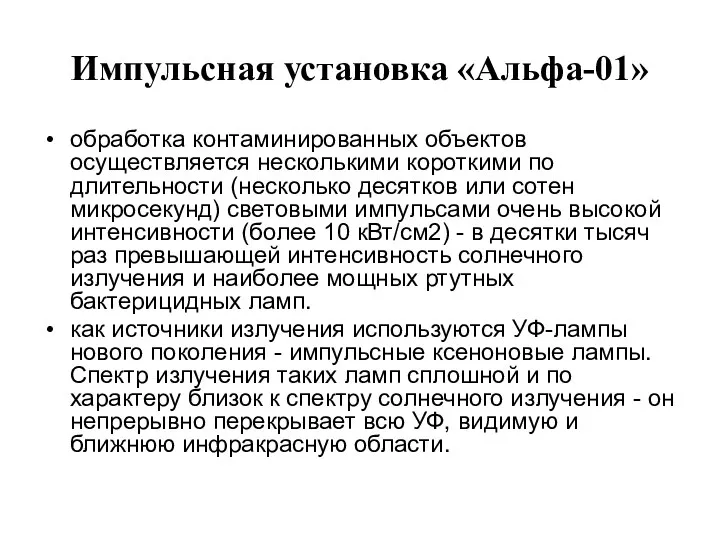 Импульсная установка «Альфа-01»

• обработка контаминированных объектов осуществляется несколькими короткими по длительности (несколько десятков или сотен микросекунд) световыми импульсами очень высокой интенсивности (более 10 кВт/см2) - в десятки тысяч раз превышающей интенсивность солнечного излучения и наиболее мощных ртутных бактерицидных ламп.

• как источники излучения используются УФ-лампы нового поколения - импульсные ксеноновые лампы. Спектр излучения таких ламп сплошной и по характеру близок к спектру солнечного излучения - он непрерывно перекрывает всю УФ, видимую и ближнюю инфракрасную области.